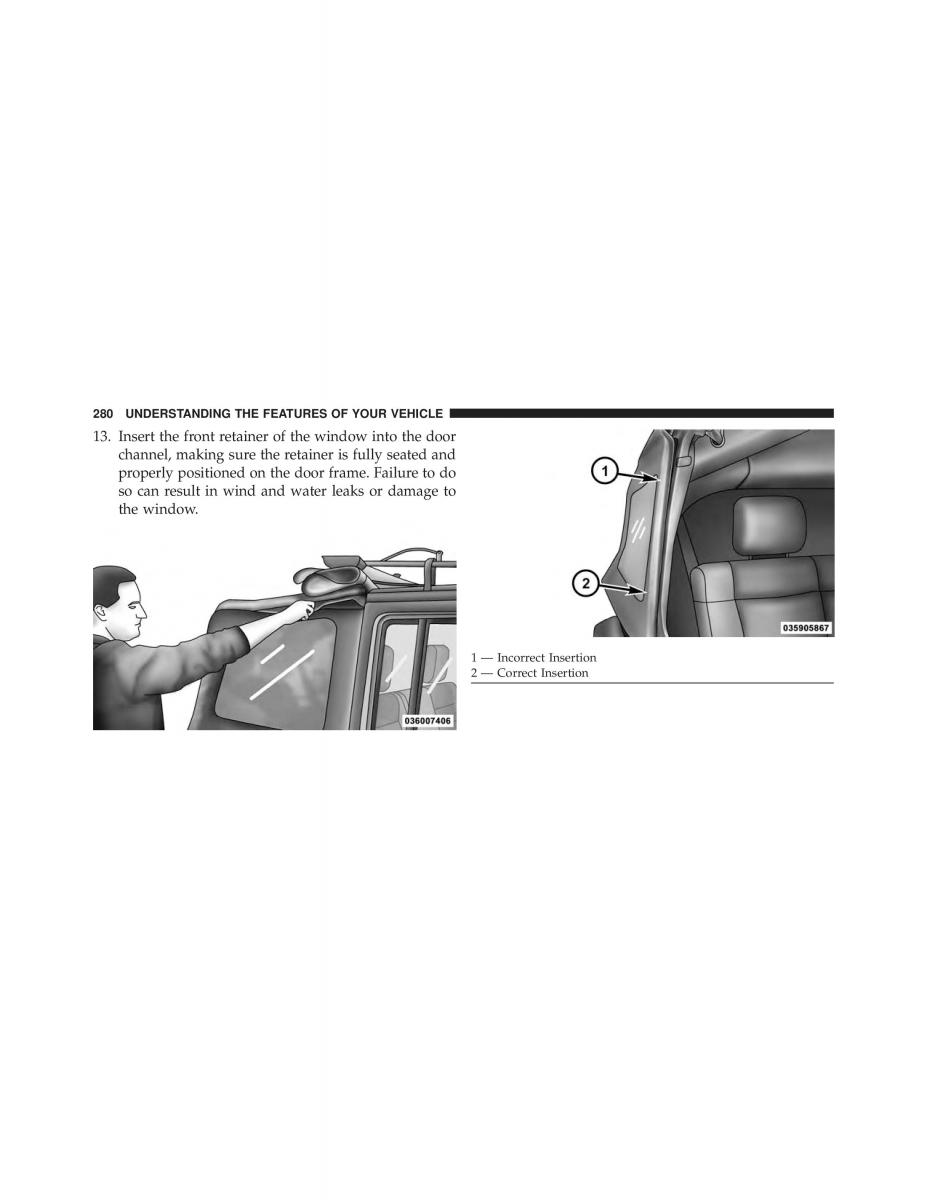 280 UNDERSTANDING THE FEATURES OF YOUR VEHICLE

13. Insert the front retainer of the window into the door channel, making sure the retainer is fully seated and properly positioned on the door frame. Failure to do so can result in wind and water leaks or damage to the window.

036007406

1

2

035905867

1 — Incorrect Insertion
2 — Correct Insertion